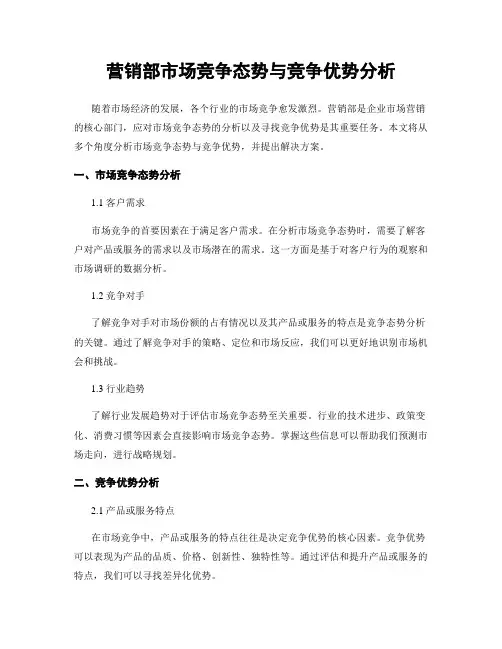 营销部市场竞争态势与竞争优势分析

随着市场经济的发展，各个行业的市场竞争愈发激烈。营销部是企业市场营销的核心部门，应对市场竞争态势的分析以及寻找竞争优势是其重要任务。本文将从多个角度分析市场竞争态势与竞争优势，并提出解决方案。

一、市场竞争态势分析

1.1 客户需求

市场竞争的首要因素在于满足客户需求。在分析市场竞争态势时，需要了解客户对产品或服务的需求以及市场潜在的需求。这一方面是基于对客户行为的观察和市场调研的数据分析。

1.2 竞争对手

了解竞争对手对市场份额的占有情况以及其产品或服务的特点是竞争态势分析的关键。通过了解竞争对手的策略、定位和市场反应，我们可以更好地识别市场机会和挑战。

1.3 行业趋势

了解行业发展趋势对于评估市场竞争态势至关重要。行业的技术进步、政策变化、消费习惯等因素会直接影响市场竞争态势。掌握这些信息可以帮助我们预测市场走向，进行战略规划。

二、竞争优势分析

2.1 产品或服务特点

在市场竞争中，产品或服务的特点往往是决定竞争优势的核心因素。竞争优势可以表现为产品的品质、价格、创新性、独特性等。通过评估和提升产品或服务的特点，我们可以寻找差异化优势。